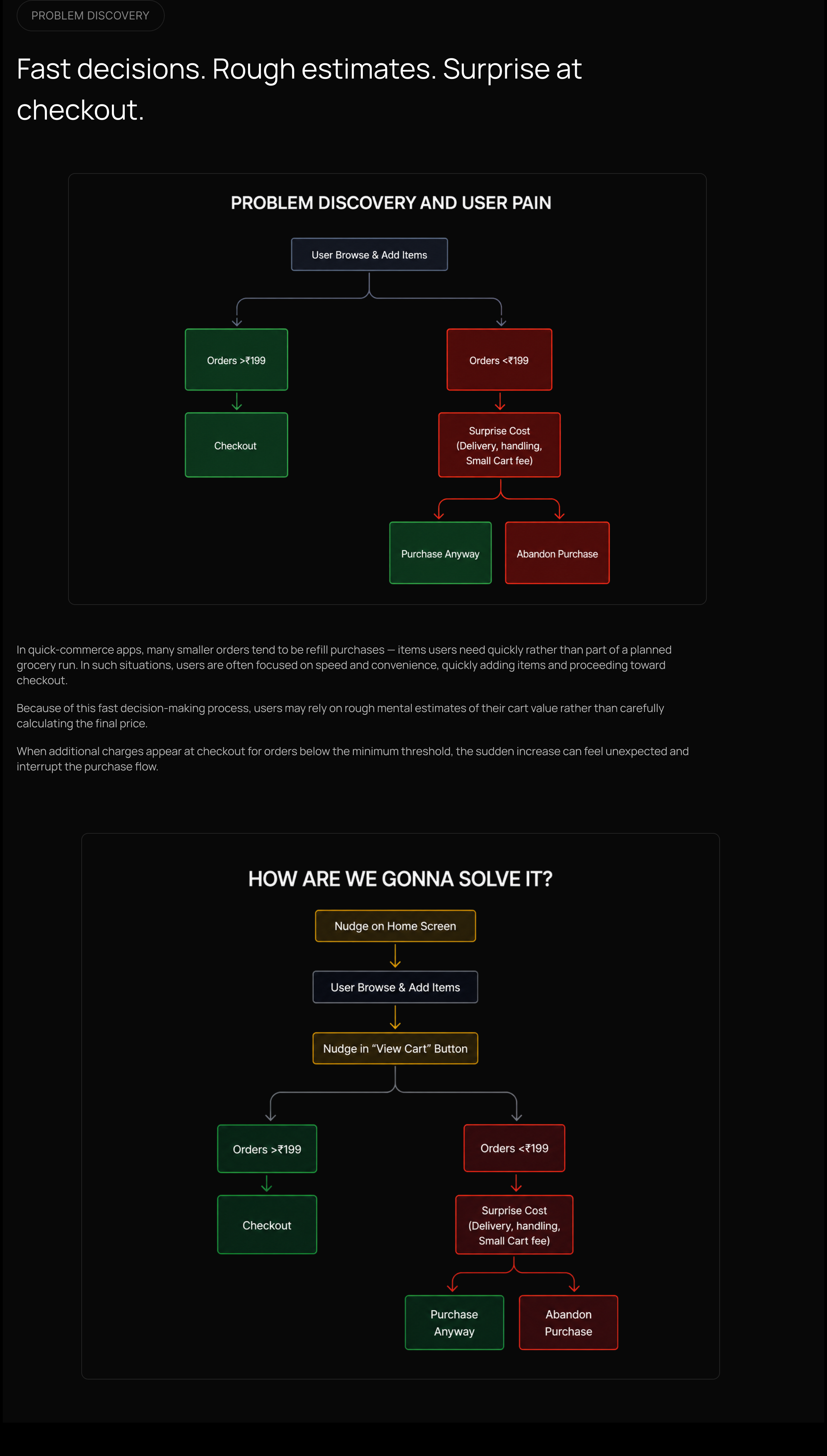 PROBLEM DISCOVERY

Fast decisions. Rough estimates. Surprise at checkout.

PROBLEM DISCOVERY AND USER PAIN

User Browse & Add Items

Orders >₹199

Checkout

Orders <₹199

Surprise Cost (Delivery, handling, Small Cart fee)

Purchase Anyway

Abandon Purchase

In quick-commerce apps, many smaller orders tend to be refill purchases — items users need quickly rather than part of a planned grocery run. In such situations, users are often focused on speed and convenience, quickly adding items and proceeding toward checkout.

Because of this fast decision-making process, users may rely on rough mental estimates of their cart value rather than carefully calculating the final price.

When additional charges appear at checkout for orders below the minimum threshold, the sudden increase can feel unexpected and interrupt the purchase flow.

HOW ARE WE GONNA SOLVE IT?

Nudge on Home Screen

User Browse & Add Items

Nudge in "View Cart" Button

Orders >₹199

Checkout

Orders <₹199

Surprise Cost (Delivery, handling, Small Cart fee)

Purchase Anyway

Abandon Purchase